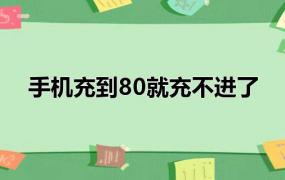 手机充到80就充不进了